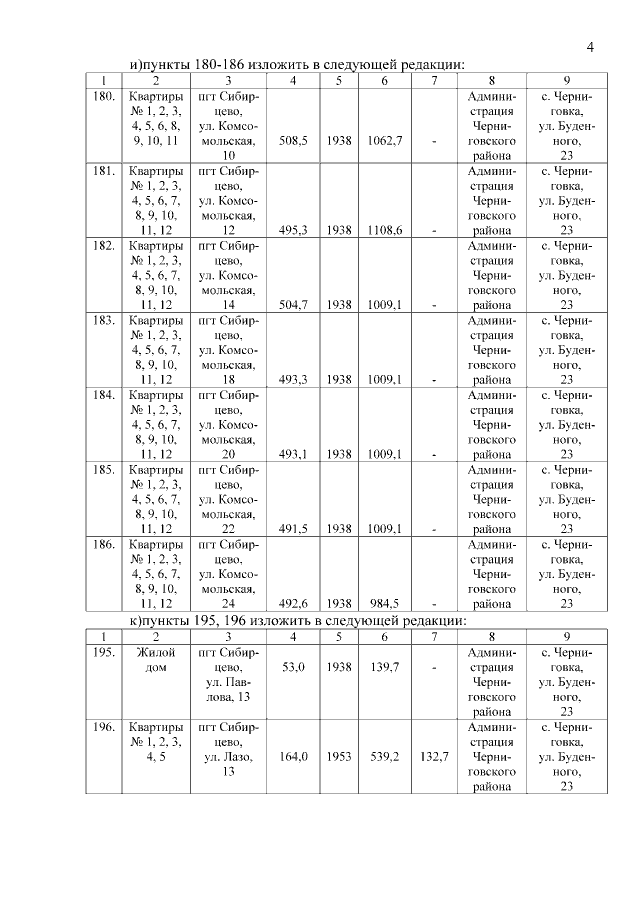 4

и)пункты 180-186 изложить в следующей редакции:

| 1 | 2 | 3 | 4 | 5 | 6 | 7 | 8 | 9 |
|---|---|---|---|---|---|---|---|---|
| 180. | Квартиры № 1, 2, 3, 4, 5, 6, 8, 9, 10, 11 | пгт Сибирцево, ул. Комсомольская, 10 | 508,5 | 1938 | 1062,7 | - | Администрация Черниговского района | с. Черниговка, ул. Буденного, 23 |
| 181. | Квартиры № 1, 2, 3, 4, 5, 6, 7, 8, 9, 10, 11, 12 | пгт Сибирцево, ул. Комсомольская, 12 | 495,3 | 1938 | 1108,6 | - | Администрация Черниговского района | с. Черниговка, ул. Буденного, 23 |
| 182. | Квартиры № 1, 2, 3, 4, 5, 6, 7, 8, 9, 10, 11, 12 | пгт Сибирцево, ул. Комсомольская, 14 | 504,7 | 1938 | 1009,1 | - | Администрация Черниговского района | с. Черниговка, ул. Буденного, 23 |
| 183. | Квартиры № 1, 2, 3, 4, 5, 6, 7, 8, 9, 10, 11, 12 | пгт Сибирцево, ул. Комсомольская, 18 | 493,3 | 1938 | 1009,1 | - | Администрация Черниговского района | с. Черниговка, ул. Буденного, 23 |
| 184. | Квартиры № 1, 2, 3, 4, 5, 6, 7, 8, 9, 10, 11, 12 | пгт Сибирцево, ул. Комсомольская, 20 | 493,1 | 1938 | 1009,1 | - | Администрация Черниговского района | с. Черниговка, ул. Буденного, 23 |
| 185. | Квартиры № 1, 2, 3, 4, 5, 6, 7, 8, 9, 10, 11, 12 | пгт Сибирцево, ул. Комсомольская, 22 | 491,5 | 1938 | 1009,1 | - | Администрация Черниговского района | с. Черниговка, ул. Буденного, 23 |
| 186. | Квартиры № 1, 2, 3, 4, 5, 6, 7, 8, 9, 10, 11, 12 | пгт Сибирцево, ул. Комсомольская, 24 | 492,6 | 1938 | 984,5 | - | Администрация Черниговского района | с. Черниговка, ул. Буденного, 23 |

к)пункты 195, 196 изложить в следующей редакции:

| 1 | 2 | 3 | 4 | 5 | 6 | 7 | 8 | 9 |
|---|---|---|---|---|---|---|---|---|
| 195. | Жилой дом | пгт Сибирцево, ул. Павлова, 13 | 53,0 | 1938 | 139,7 | - | Администрация Черниговского района | с. Черниговка, ул. Буденного, 23 |
| 196. | Квартиры № 1, 2, 3, 4, 5 | пгт Сибирцево, ул. Лазо, 13 | 164,0 | 1953 | 539,2 | 132,7 | Администрация Черниговского района | с. Черниговка, ул. Буденного, 23 |